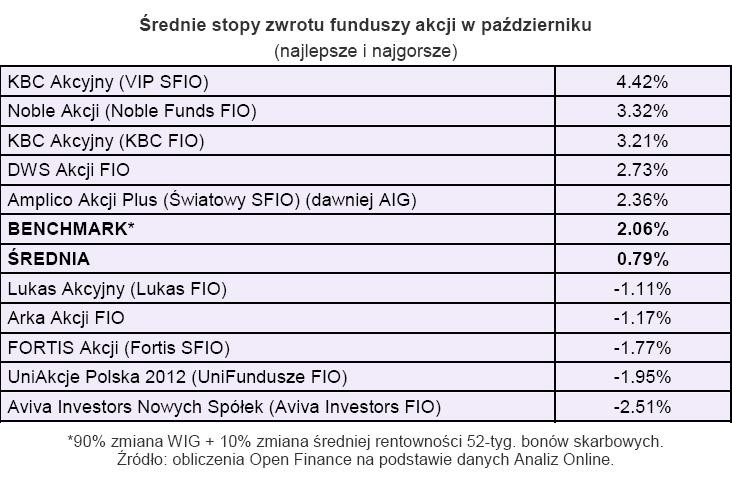 Średnie stopy zwrotu funduszy akcji w październiku
(najlepsze i najgorsze)

| | |
|---|---|
| KBC Akcyjny (VIP SFIO) | 4.42% |
| Noble Akcji (Noble Funds FIO) | 3.32% |
| KBC Akcyjny (KBC FIO) | 3.21% |
| DWS Akcji FIO | 2.73% |
| Amplico Akcji Plus (Światowy SFIO) (dawniej AIG) | 2.36% |
| **BENCHMARK*** | **2.06%** |
| **ŚREDNIA** | **0.79%** |
| Lukas Akcyjny (Lukas FIO) | -1.11% |
| Arka Akcji FIO | -1.17% |
| FORTIS Akcji (Fortis SFIO) | -1.77% |
| UniAkcje Polska 2012 (UniFundusze FIO) | -1.95% |
| Aviva Investors Nowych Spółek (Aviva Investors FIO) | -2.51% |

*90% zmiana WIG + 10% zmiana średniej rentowności 52-tyg. bonów skarbowych.
Źródło: obliczenia Open Finance na podstawie danych Analiz Online.